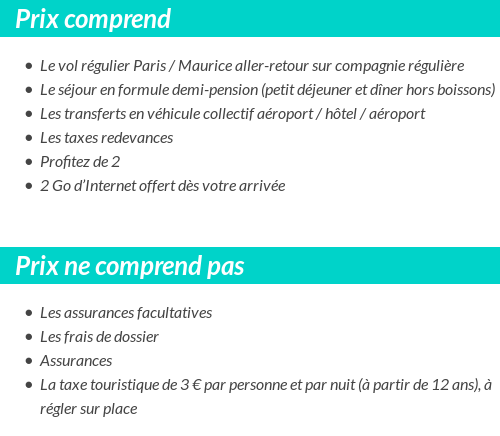 Prix comprend

- Le vol régulier Paris / Maurice aller-retour sur compagnie régulière
- Le séjour en formule demi-pension (petit déjeuner et dîner hors boissons)
- Les transferts en véhicule collectif aéroport / hôtel / aéroport
- Les taxes redevances
- Profitez de 2
- 2 Go d'Internet offert dès votre arrivée

Prix ne comprend pas

- Les assurances facultatives
- Les frais de dossier
- Assurances
- La taxe touristique de 3 € par personne et par nuit (à partir de 12 ans), à régler sur place